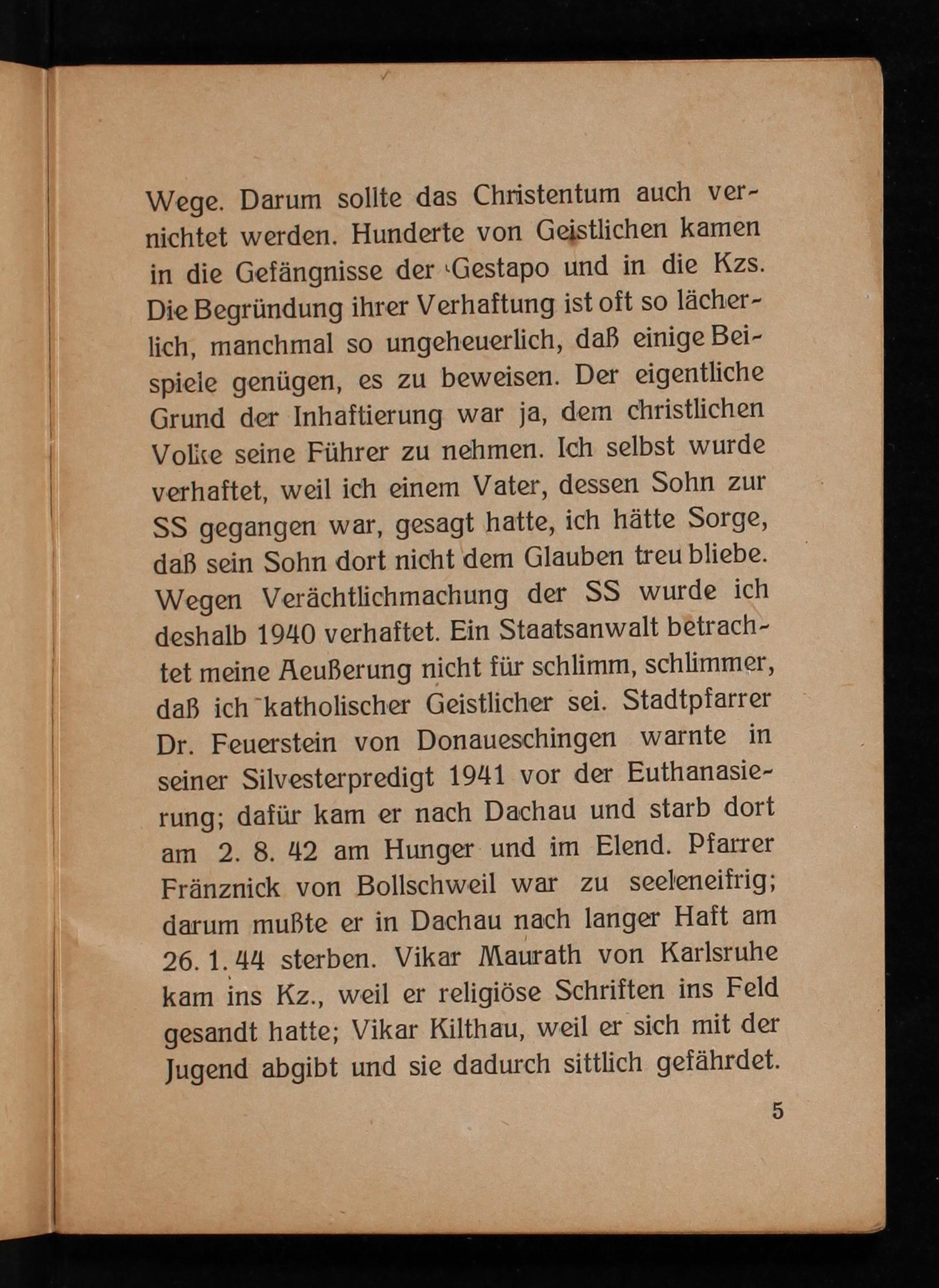 Wege. Darum sollte das Christentum auch vernichtet werden. Hunderte von Geistlichen kamen in die Gefängnisse der Gestapo und in die Kzs. Die Begründung ihrer Verhaftung ist oft so lächerlich, manchmal so ungeheuerlich, daß einige Beispiele genügen, es zu beweisen. Der eigentliche Grund der Inhaftierung war ja, dem christlichen Volke seine Führer zu nehmen. Ich selbst wurde verhaftet, weil ich einem Vater, dessen Sohn zur SS gegangen war, gesagt hatte, ich hätte Sorge, daß sein Sohn dort nicht dem Glauben treu bliebe. Wegen Verächtlichmachung der SS wurde ich deshalb 1940 verhaftet. Ein Staatsanwalt betrachtet meine Aeußerung nicht für schlimm, schlimmer, daß ich katholischer Geistlicher sei. Stadtpfarrer Dr. Feuerstein von Donaueschingen warnte in seiner Silvesterpredigt 1941 vor der Euthanasierung; dafür kam er nach Dachau und starb dort am 2. 8. 42 am Hunger und im Elend. Pfarrer Fränznick von Bollschweil war zu seeleneifrig; darum mußte er in Dachau nach langer Haft am 26. 1. 44 sterben. Vikar Maurath von Karlsruhe kam ins Kz., weil er religiöse Schriften ins Feld gesandt hatte; Vikar Kilthau, weil er sich mit der Jugend abgibt und sie dadurch sittlich gefährdet.

5